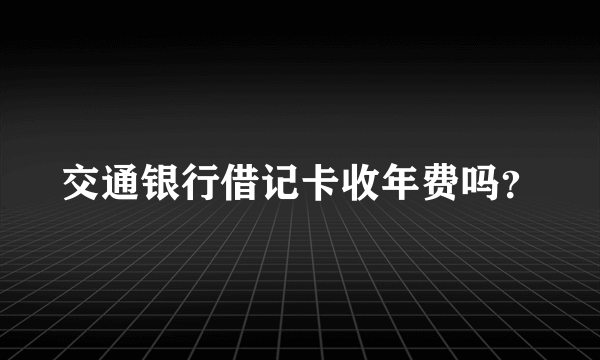 交通银行借记卡收年费吗?